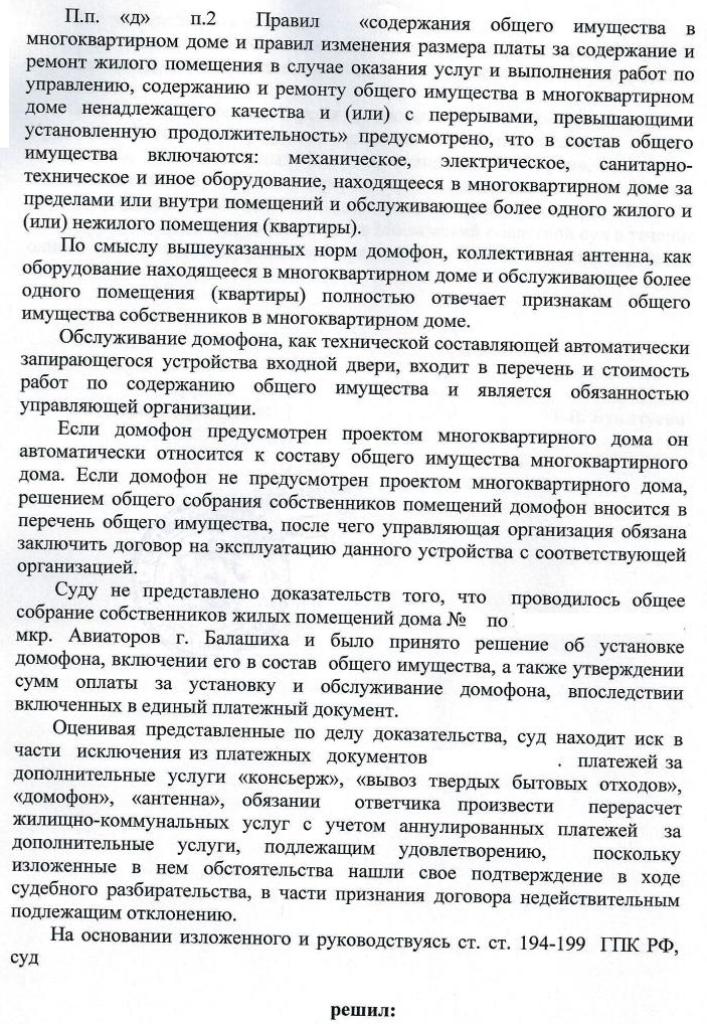 П.п. «д» п.2 Правил «содержания общего имущества в многоквартирном доме и правил изменения размера платы за содержание и ремонт жилого помещения в случае оказания услуг и выполнения работ по управлению, содержанию и ремонту общего имущества в многоквартирном доме ненадлежащего качества и (или) с перерывами, превышающими установленную продолжительность» предусмотрено, что в состав общего имущества включаются: механическое, электрическое, санитарно-техническое и иное оборудование, находящееся в многоквартирном доме за пределами или внутри помещений и обслуживающее более одного жилого и (или) нежилого помещения (квартиры).

По смыслу вышеуказанных норм домофон, коллективная антенна, как оборудование находящееся в многоквартирном доме и обслуживающее более одного помещения (квартиры) полностью отвечает признакам общего имущества собственников в многоквартирном доме.

Обслуживание домофона, как технической составляющей автоматически запирающегося устройства входной двери, входит в перечень и стоимость работ по содержанию общего имущества и является обязанностью управляющей организации.

Если домофон предусмотрен проектом многоквартирного дома он автоматически относится к составу общего имущества многоквартирного дома. Если домофон не предусмотрен проектом многоквартирного дома, решением общего собрания собственников помещений домофон вносится в перечень общего имущества, после чего управляющая организация обязана заключить договор на эксплуатацию данного устройства с соответствующей организацией.

Суду не представлено доказательств того, что проводилось общее собрание собственников жилых помещений дома № по мкр. Авиаторов г. Балашиха и было принято решение об установке домофона, включении его в состав общего имущества, а также утверждении сумм оплаты за установку и обслуживание домофона, впоследствии включенных в единый платежный документ.

Оценивая представленные по делу доказательства, суд находит иск в части исключения из платежных документов . платежей за дополнительные услуги «консьерж», «вывоз твердых бытовых отходов», «домофон», «антенна», обязании ответчика произвести перерасчет жилищно-коммунальных услуг с учетом аннулированных платежей за дополнительные услуги, подлежащим удовлетворению, поскольку изложенные в нем обстоятельства нашли свое подтверждение в ходе судебного разбирательства, в части признания договора недействительным подлежащим отклонению.

На основании изложенного и руководствуясь ст. ст. 194-199 ГПК РФ, суд

решил: